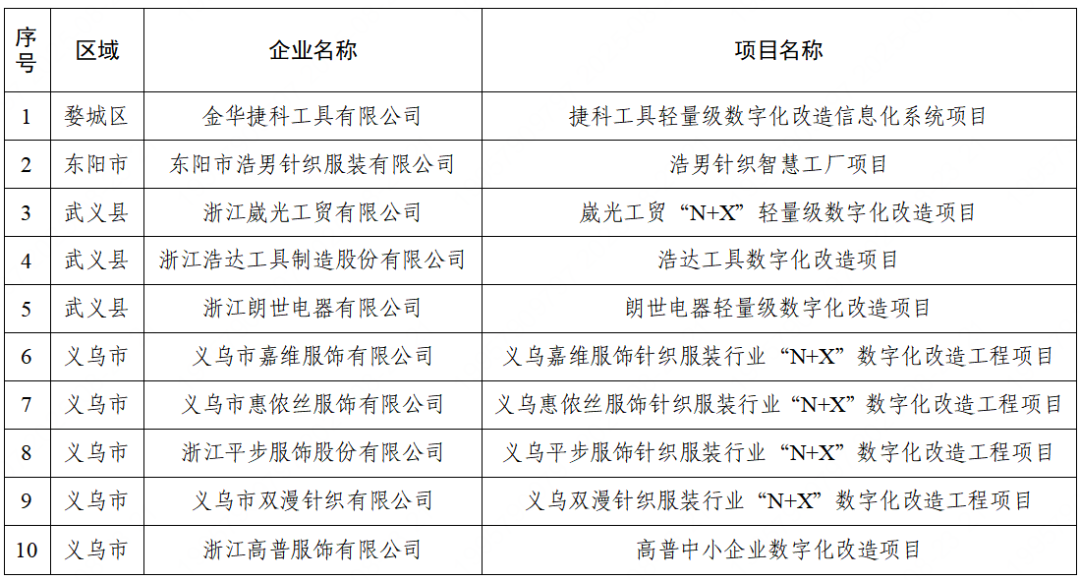 | 序号 | 区域 | 企业名称 | 项目名称 |
|---|---|---|---|
| 1 | 婺城区 | 金华捷科工具有限公司 | 捷科工具轻量级数字化改造信息化系统项目 |
| 2 | 东阳市 | 东阳市浩男针织服装有限公司 | 浩男针织智慧工厂项目 |
| 3 | 武义县 | 浙江崴光工贸有限公司 | 崴光工贸“N+X”轻量级数字化改造项目 |
| 4 | 武义县 | 浙江浩达工具制造股份有限公司 | 浩达工具数字化改造项目 |
| 5 | 武义县 | 浙江朗世电器有限公司 | 朗世电器轻量级数字化改造项目 |
| 6 | 义乌市 | 义乌市嘉维服饰有限公司 | 义乌嘉维服饰针织服装行业“N+X”数字化改造工程项目 |
| 7 | 义乌市 | 义乌市惠侬丝服饰有限公司 | 义乌惠侬丝服饰针织服装行业“N+X”数字化改造工程项目 |
| 8 | 义乌市 | 浙江平步服饰股份有限公司 | 义乌平步服饰针织服装行业“N+X”数字化改造工程项目 |
| 9 | 义乌市 | 义乌市双漫针织有限公司 | 义乌双漫针织服装行业“N+X”数字化改造工程项目 |
| 10 | 义乌市 | 浙江高普服饰有限公司 | 高普中小企业数字化改造项目 |